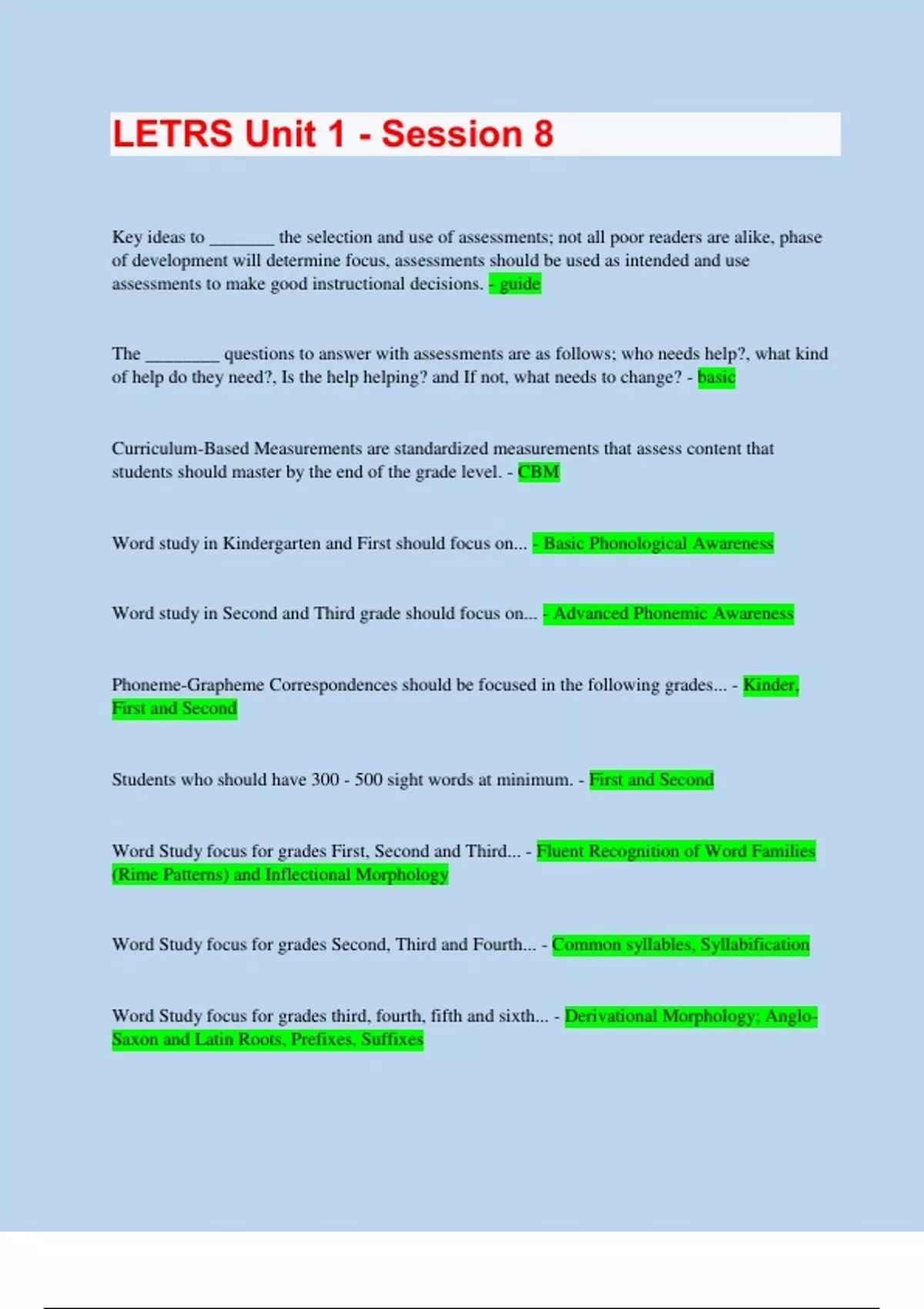 LETRS Unit 1 - Session 8

Key ideas to _______ the selection and use of assessments; not all poor readers are alike, phase of development will determine focus, assessments should be used as intended and use assessments to make good instructional decisions. - guide

The ________ questions to answer with assessments are as follows; who needs help?, what kind of help do they need?, Is the help helping? and If not, what needs to change? - basic

Curriculum-Based Measurements are standardized measurements that assess content that students should master by the end of the grade level. - CBM

Word study in Kindergarten and First should focus on... - Basic Phonological Awareness

Word study in Second and Third grade should focus on... - Advanced Phonemic Awareness

Phoneme-Grapheme Correspondences should be focused in the following grades... - Kinder, First and Second

Students who should have 300 - 500 sight words at minimum. - First and Second

Word Study focus for grades First, Second and Third... - Fluent Recognition of Word Families (Rime Patterns) and Inflectional Morphology

Word Study focus for grades Second, Third and Fourth... - Common syllables, Syllabification

Word Study focus for grades third, fourth, fifth and sixth... - Derivational Morphology; Anglo-Saxon and Latin Roots, Prefixes, Suffixes